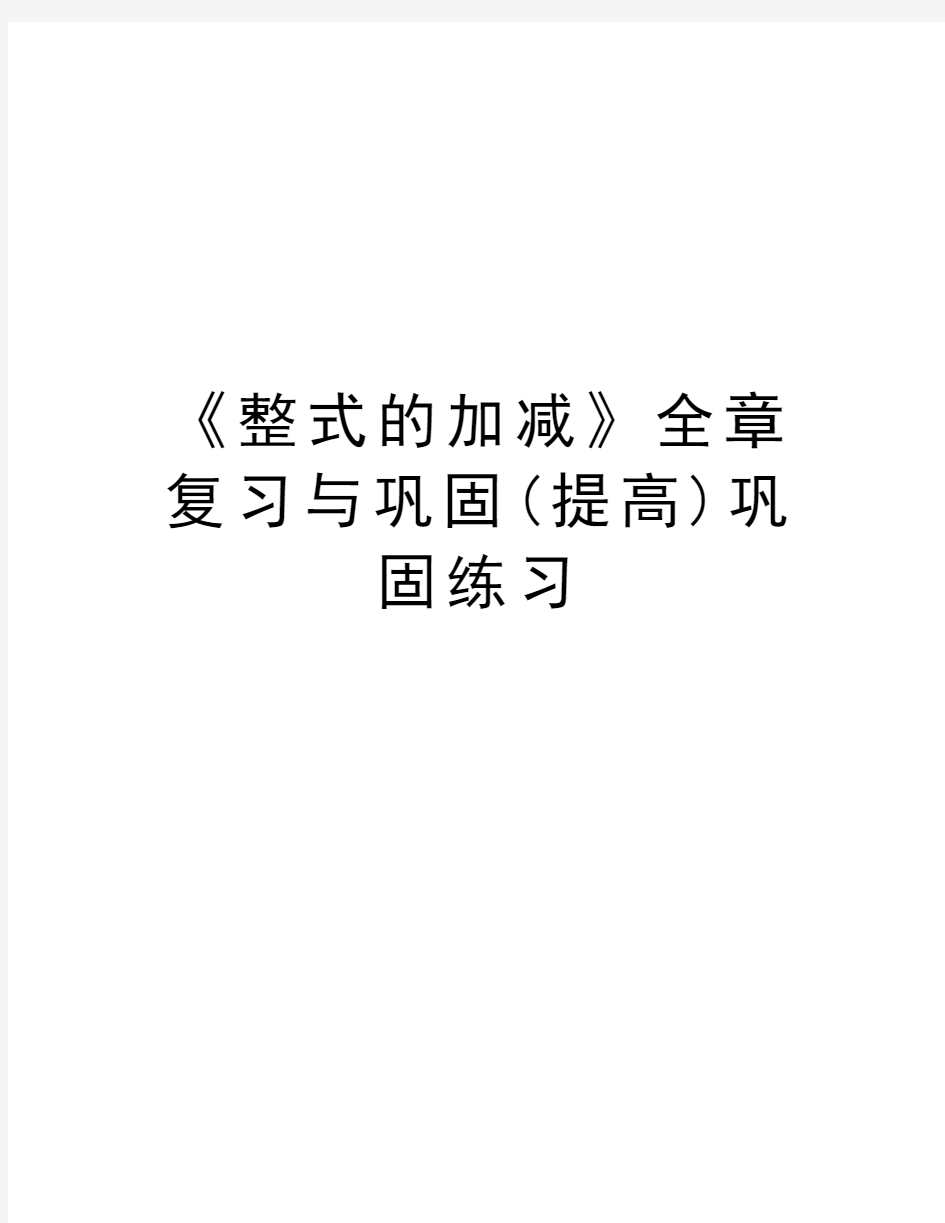 《整式的加减》全章复习与巩固(提高)巩固练习